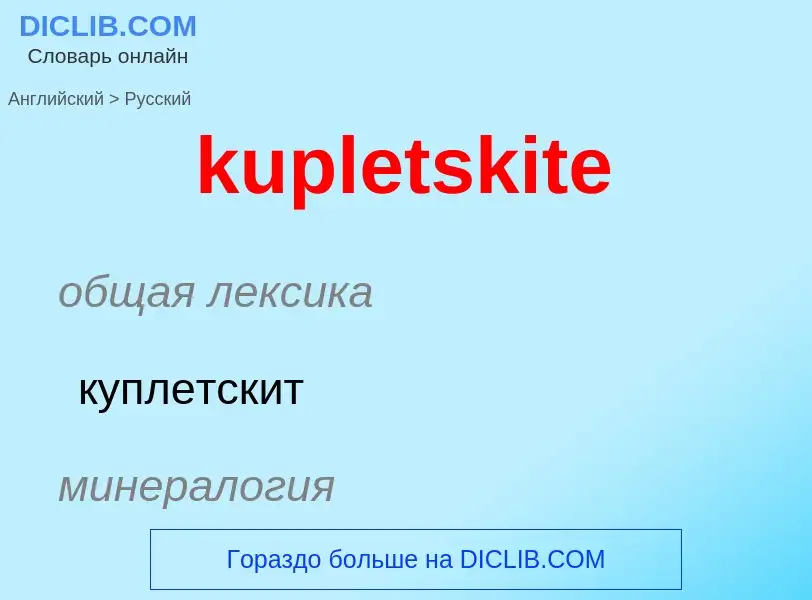 DICLIB.COM
Словарь онлайн

Английский > Русский

kupletskite

общая лексика

куплетскит

минералогия

Гораздо больше на DICLIB.COM